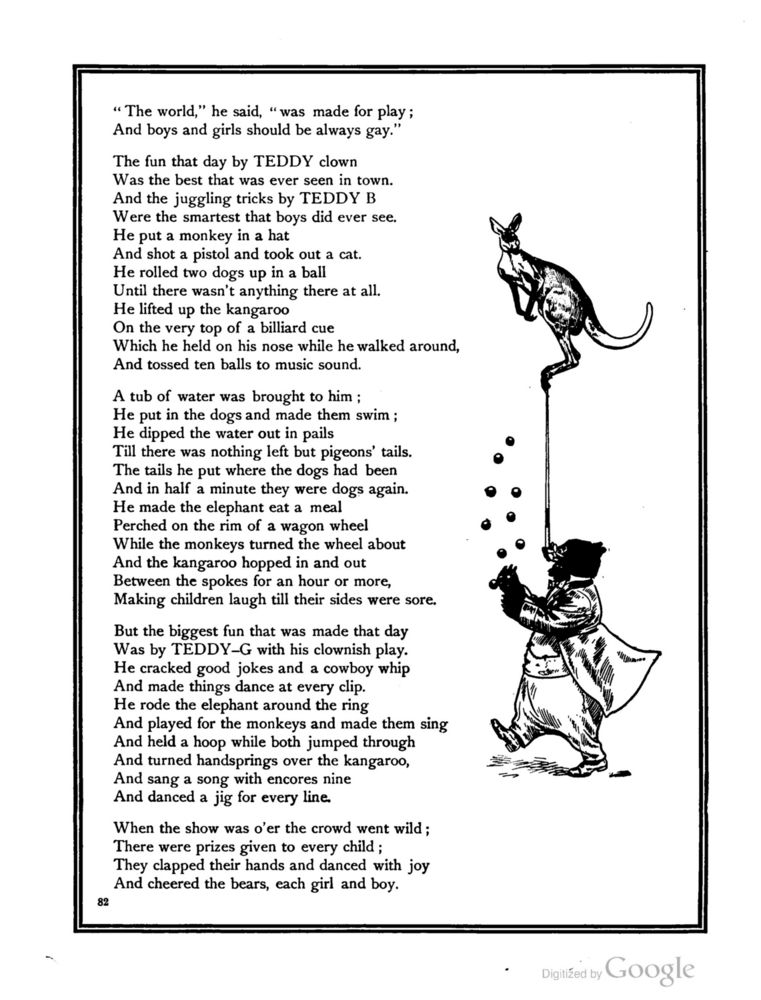 "The world," he said, "was made for play;
And boys and girls should be always gay."

The fun that day by TEDDY clown
Was the best that was ever seen in town.
And the juggling tricks by TEDDY B
Were the smartest that boys did ever see.
He put a monkey in a hat
And shot a pistol and took out a cat.
He rolled two dogs up in a ball
Until there wasn't anything there at all.
He lifted up the kangaroo
On the very top of a billiard cue
Which he held on his nose while he walked around,
And tossed ten balls to music sound.

A tub of water was brought to him;
He put in the dogs and made them swim;
He dipped the water out in pails
Till there was nothing left but pigeons' tails.
The tails he put where the dogs had been
And in half a minute they were dogs again.
He made the elephant eat a meal
Perched on the rim of a wagon wheel
While the monkeys turned the wheel about
And the kangaroo hopped in and out
Between the spokes for an hour or more,
Making children laugh till their sides were sore.

But the biggest fun that was made that day
Was by TEDDY-G with his clownish play.
He cracked good jokes and a cowboy whip
And made things dance at every clip.
He rode the elephant around the ring
And played for the monkeys and made them sing
And held a hoop while both jumped through
And turned handsprings over the kangaroo,
And sang a song with encores nine
And danced a jig for every line.

When the show was o'er the crowd went wild;
There were prizes given to every child;
They clapped their hands and danced with joy
And cheered the bears, each girl and boy.

82

Digitized by Google